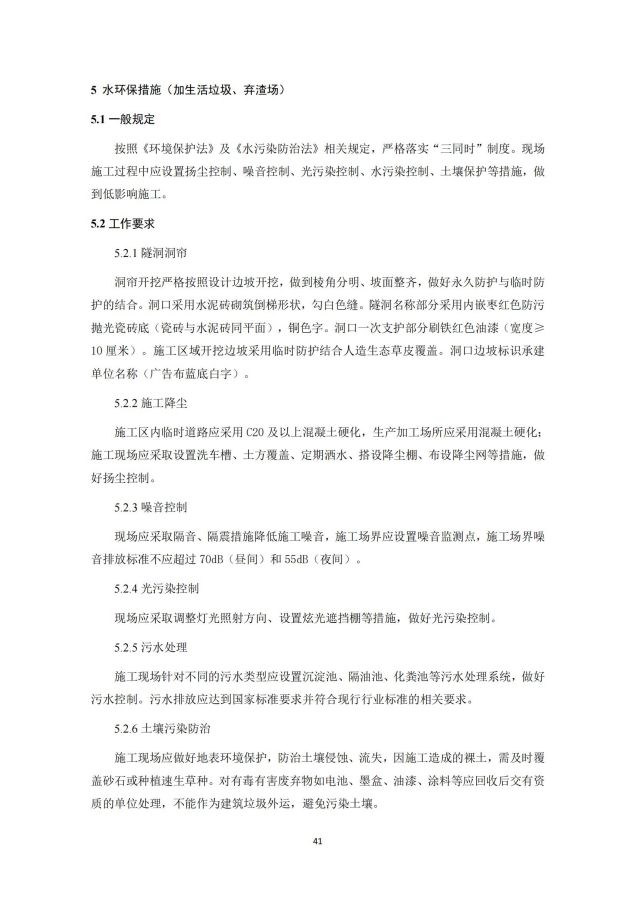 5 水环保措施（加生活垃圾、弃渣场）

5.1 一般规定

按照《环境保护法》及《水污染防治法》相关规定，严格落实“三同时”制度。现场施工过程中应设置扬尘控制、噪音控制、光污染控制、水污染控制、土壤保护等措施，做到低影响施工。

5.2 工作要求

5.2.1 隧洞洞帘

洞帘开挖严格按照设计边坡开挖，做到棱角分明、坡面整齐，做好永久防护与临时防护的结合。洞口采用水泥砖砌筑倒梯形状，勾白色缝。隧洞名称部分采用内嵌枣红色防污抛光瓷砖底（瓷砖与水泥砖同平面），铜色字。洞口一次支护部分刷铁红色油漆（宽度≥10 厘米）。施工区域开挖边坡采用临时防护结合人造生态草皮覆盖。洞口边坡标识承建单位名称（广告布蓝底白字）。

5.2.2 施工降尘

施工区内临时道路应采用 C20 及以上混凝土硬化，生产加工场所应采用混凝土硬化；施工现场应采取设置洗车槽、土方覆盖、定期洒水、搭设降尘棚、布设降尘网等措施，做好扬尘控制。

5.2.3 噪音控制

现场应采取隔音、隔震措施降低施工噪音，施工场界应设置噪音监测点，施工场界噪音排放标准不应超过 70dB（昼间）和 55dB（夜间）。

5.2.4 光污染控制

现场应采取调整灯光照射方向、设置炫光遮挡棚等措施，做好光污染控制。

5.2.5 污水处理

施工现场针对不同的污水类型应设置沉淀池、隔油池、化粪池等污水处理系统，做好污水控制。污水排放应达到国家标准要求并符合现行行业标准的相关要求。

5.2.6 土壤污染防治

施工现场应做好地表环境保护，防治土壤侵蚀、流失，因施工造成的裸土，需及时覆盖砂石或种植速生草种。对有毒有害废弃物如电池、墨盒、油漆、涂料等应回收后交有资质的单位处理，不能作为建筑垃圾外运，避免污染土壤。

41